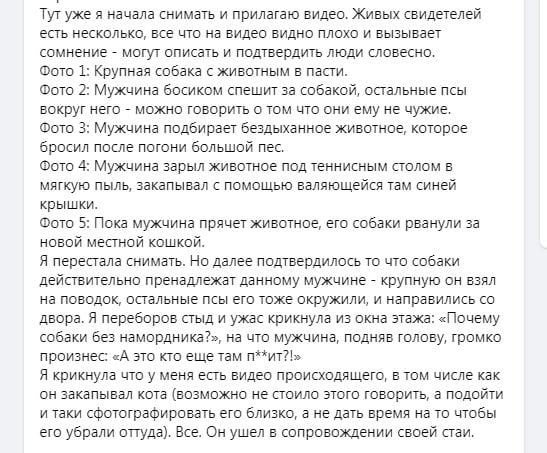 Тут уже я начала снимать и прилагаю видео. Живых свидетелей есть несколько, все что на видео видно плохо и вызывает сомнение - могут описать и подтвердить люди словесно.
Фото 1: Крупная собака с животным в пасти.
Фото 2: Мужчина босиком спешит за собакой, остальные псы вокруг него - можно говорить о том что они ему не чужие.
Фото 3: Мужчина подбирает бездыханное животное, которое бросил после погони большой пес.
Фото 4: Мужчина зарыл животное под теннисным столом в мягкую пыль, закапывал с помощью валяющейся там синей крышки.
Фото 5: Пока мужчина прячет животное, его собаки рванули за новой местной кошкой.
Я перестала снимать. Но далее подтвердилось то что собаки действительно пренадлежат данному мужчине - крупную он взял на поводок, остальные псы его тоже окружили, и направились со двора. Я переборов стыд и ужас крикнула из окна этажа: «Почему собаки без намордника?», на что мужчина, подняв голову, громко произнес: «А это кто еще там п**ит?!»
Я крикнула что у меня есть видео происходящего, в том числе как он закапывал кота (возможно не стоило этого говорить, а подойти и таки сфотографировать его близко, а не дать время на то чтобы его убрали оттуда). Все. Он ушел в сопровождении своей стаи.